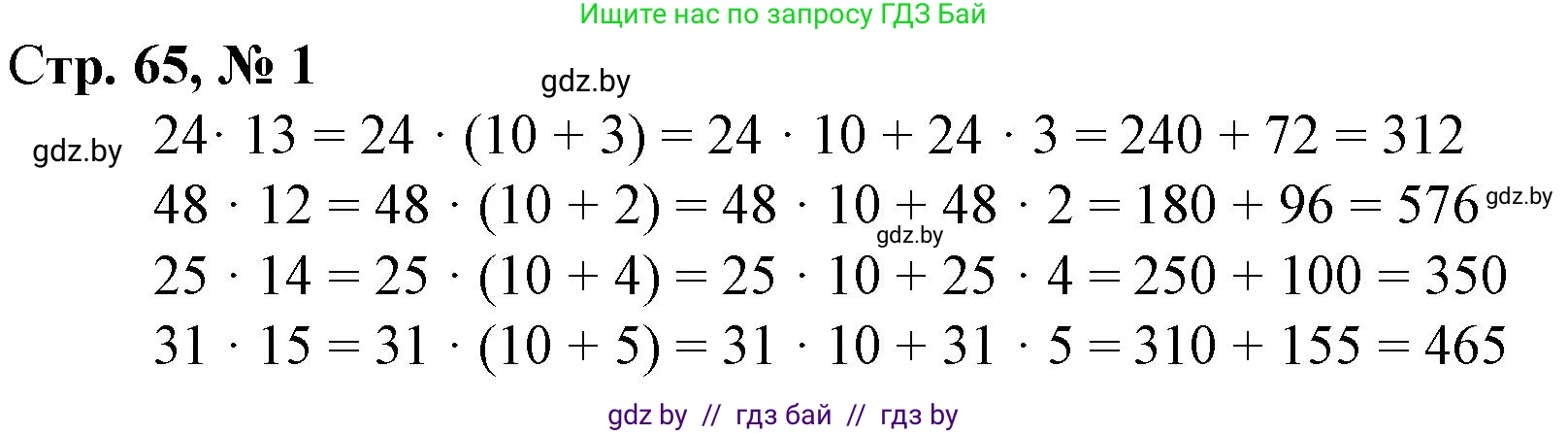 Ищите нас по запросу ГДЗ Бай

Стр. 65, № 1

gdz.by

gdz.by

$24 \cdot 13 = 24 \cdot (10 + 3) = 24 \cdot 10 + 24 \cdot 3 = 240 + 72 = 312$

$48 \cdot 12 = 48 \cdot (10 + 2) = 48 \cdot 10 + 48 \cdot 2 = 180 + 96 = 576$ gdz.by

gdz.by

$25 \cdot 14 = 25 \cdot (10 + 4) = 25 \cdot 10 + 25 \cdot 4 = 250 + 100 = 350$

$31 \cdot 15 = 31 \cdot (10 + 5) = 31 \cdot 10 + 31 \cdot 5 = 310 + 155 = 465$

gdz by // гдз бай // гдз by